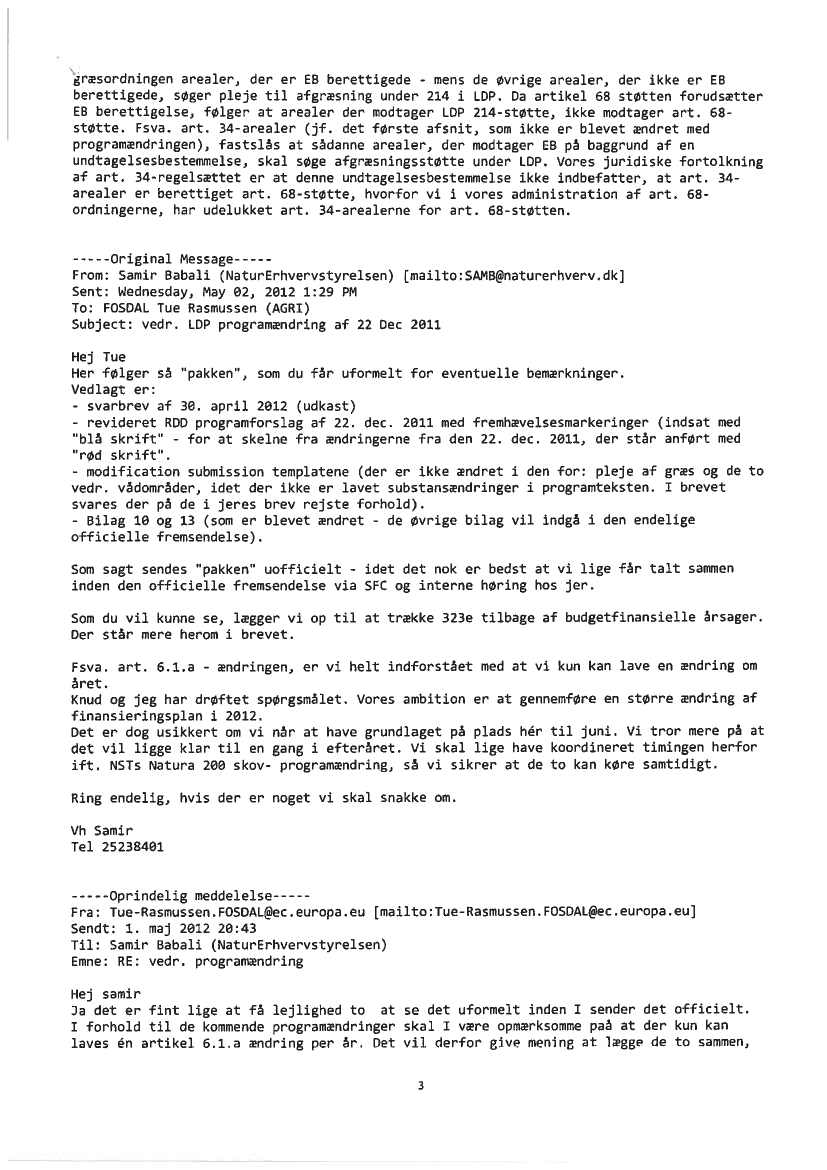 græsordningen arealer, der er EB berettigede - mens de øvrige arealer, der ikke er EB berettigede, søger pleje til afgræsning under 214 i LDP. Da artikel 68 støtten forudsætter EB berettigelse, følger at arealer der modtager LDP 214-støtte, ikke modtager art. 68-støtte. Fsva. art. 34-arealer (jf. det første afsnit, som ikke er blevet ændret med programændringen), fastslås at sådanne arealer, der modtager EB på baggrund af en undtagelsesbestemmelse, skal søge afgræsningsstøtte under LDP. Vores juridiske fortolkning af art. 34-regelsættet er at denne undtagelsesbestemmelse ikke indbefatter, at art. 34-arealer er berettiget art. 68-støtte, hvorfor vi i vores administration af art. 68-ordningerne, har udelukket art. 34-arealerne for art. 68-støtten.

-----Original Message-----
From: Samir Babali (NaturErhvervstyrelsen) [mailto:SAMB@naturerhverv.dk]
Sent: Wednesday, May 02, 2012 1:29 PM
To: FOSDAL Tue Rasmussen (AGRI)
Subject: vedr. LDP programændring af 22 Dec 2011

Hej Tue
Her følger så "pakken", som du får uformelt for eventuelle bemærkninger.
Vedlagt er:
- svarbrev af 30. april 2012 (udkast)
- revideret RDD programforslag af 22. dec. 2011 med fremhævelsesmarkeringer (indsat med "blå skrift" - for at skelne fra ændringerne fra den 22. dec. 2011, der står anført med "rød skrift".
- modification submission templatene (der er ikke ændret i den for: pleje af græs og de to vedr. vådområder, idet der ikke er lavet substansændringer i programteksten. I brevet svares der på de i jeres brev rejste forhold).
- Bilag 10 og 13 (som er blevet ændret - de øvrige bilag vil indgå i den endelige officielle fremsendelse).

Som sagt sendes "pakken" uofficielt - idet det nok er bedst at vi lige får talt sammen inden den officielle fremsendelse via SFC og interne høring hos jer.

Som du vil kunne se, lægger vi op til at trække 323e tilbage af budgetfinansielle årsager. Der står mere herom i brevet.

Fsva. art. 6.1.a - ændringen, er vi helt indforstået med at vi kun kan lave en ændring om året.
Knud og jeg har drøftet spørgsmålet. Vores ambition er at gennemføre en større ændring af finansieringsplan i 2012.
Det er dog usikkert om vi når at have grundlaget på plads hér til juni. Vi tror mere på at det vil ligge klar til en gang i efteråret. Vi skal lige have koordineret timingen herfor ift. NSTs Natura 200 skov- programændring, så vi sikrer at de to kan køre samtidigt.

Ring endelig, hvis der er noget vi skal snakke om.

Vh Samir
Tel 25238401

-----Oprindelig meddelelse-----
Fra: Tue-Rasmussen.FOSDAL@ec.europa.eu [mailto:Tue-Rasmussen.FOSDAL@ec.europa.eu]
Sendt: 1. maj 2012 20:43
Til: Samir Babali (NaturErhvervstyrelsen)
Emne: RE: vedr. programændring

Hej samir
Ja det er fint lige at få lejlighed to at se det uformelt inden I sender det officielt. I forhold til de kommende programændringer skal I være opmærksomme paå at der kun kan laves én artikel 6.1.a ændring per år. Det vil derfor give mening at lægge de to sammen,

3